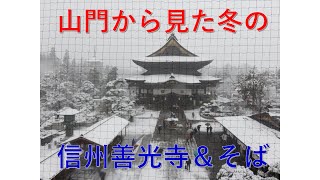 山門から見た冬の

信州善光寺＆そば